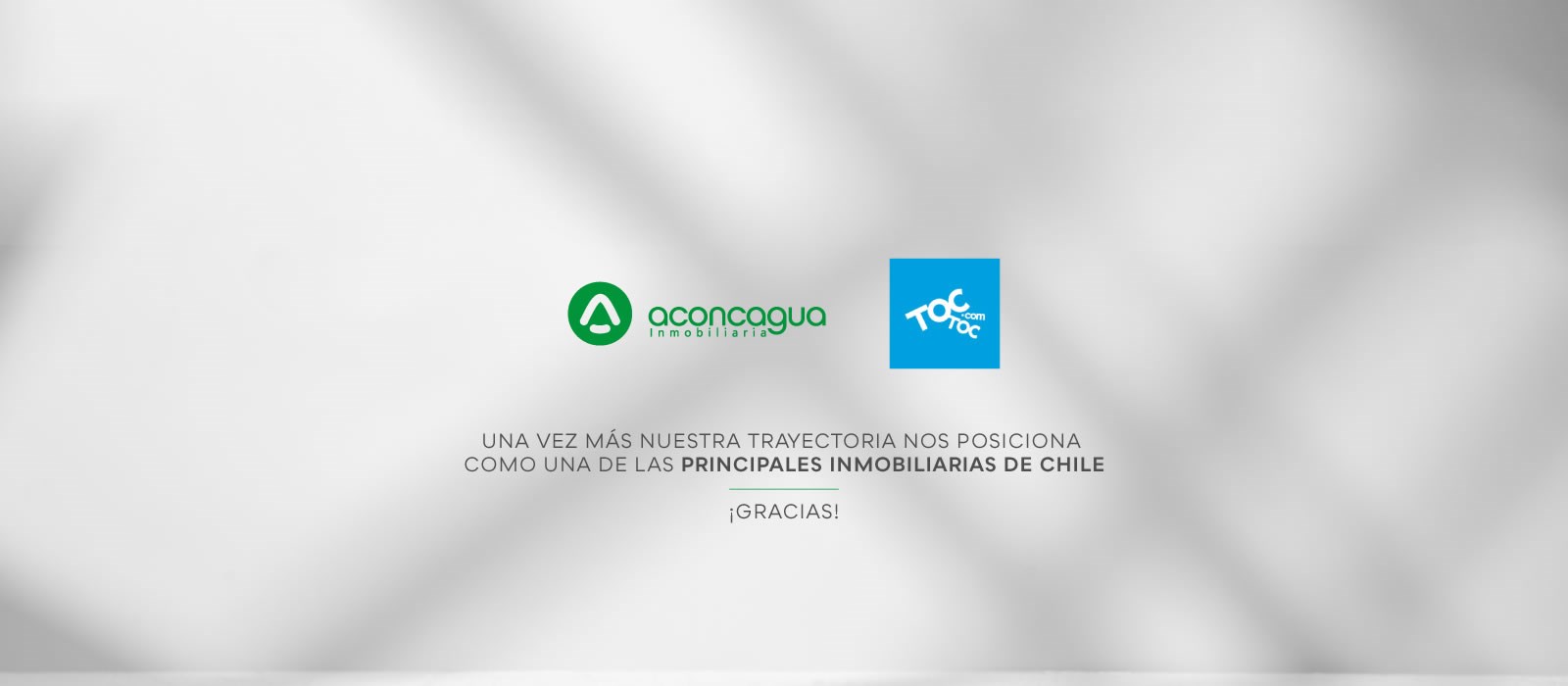 aconcagua
Inmobiliaria

TOC TOC .com

UNA VEZ MÁS NUESTRA TRAYECTORIA NOS POSICIONA COMO UNA DE LAS PRINCIPALES INMOBILIARIAS DE CHILE

¡GRACIAS!